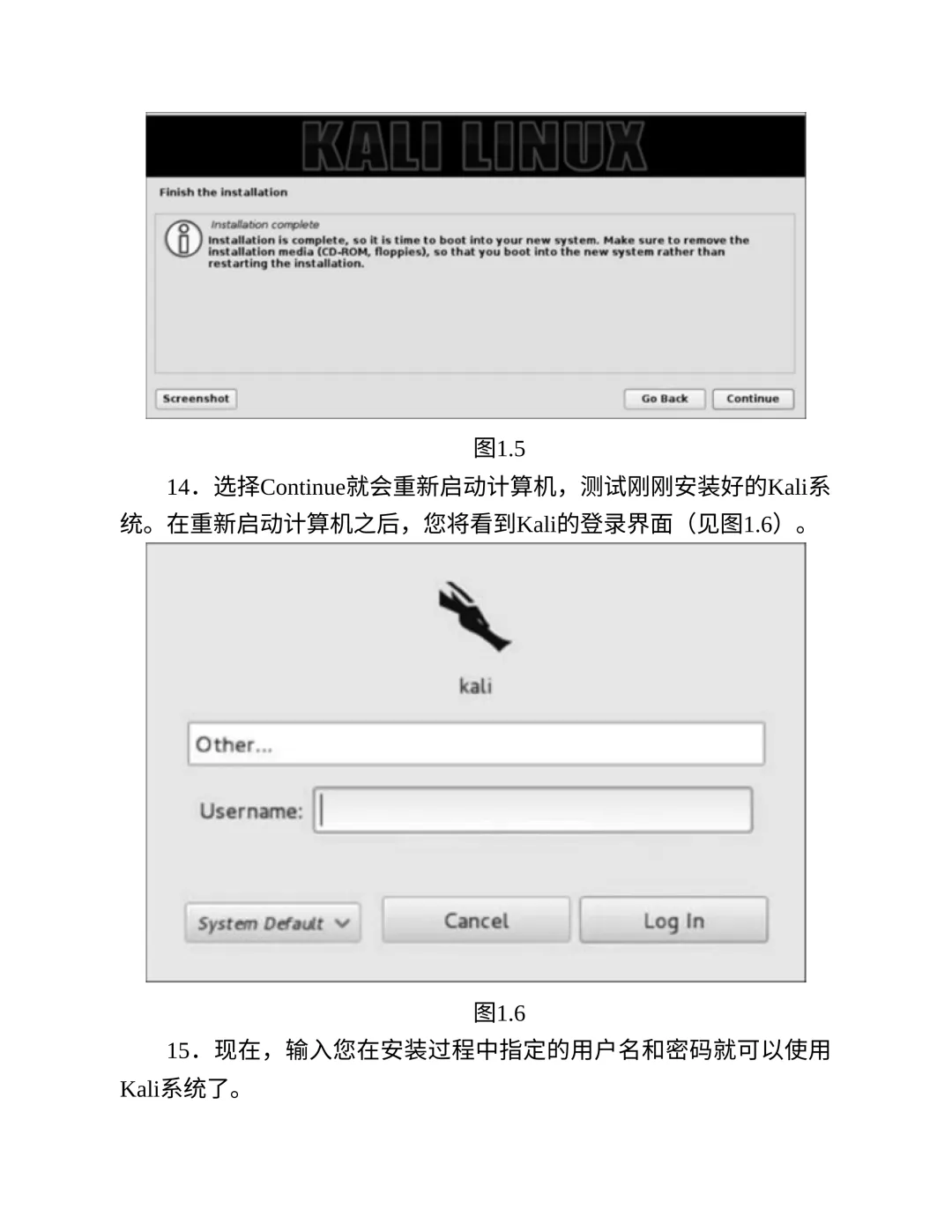 KALI LINUX

Finish the installation

Installation complete

Installation is complete, so it is time to boot into your new system. Make sure to remove the installation media (CD-ROM, floppies), so that you boot into the new system rather than restarting the installation.

Screenshot

Go Back

Continue

图1.5

14．选择Continue就会重新启动计算机，测试刚刚安装好的Kali系统。在重新启动计算机之后，您将看到Kali的登录界面（见图1.6）。

kali

Other...

Username:

System Default

Cancel

Log In

图1.6

15．现在，输入您在安装过程中指定的用户名和密码就可以使用Kali系统了。